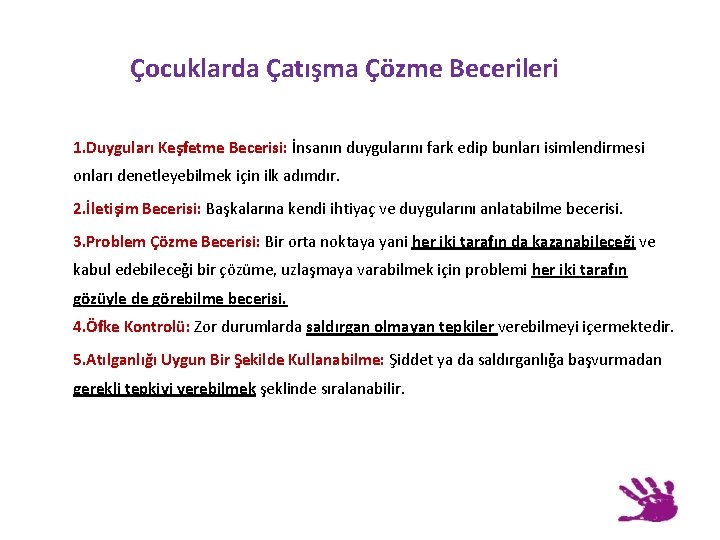 Çocuklarda Çatışma Çözme Becerileri

1.Duyguları Keşfetme Becerisi: İnsanın duygularını fark edip bunları isimlendirmesi onları denetleyebilmek için ilk adımdır.

2.İletişim Becerisi: Başkalarına kendi ihtiyaç ve duygularını anlatabilme becerisi.

3.Problem Çözme Becerisi: Bir orta noktaya yani her iki tarafın da kazanabileceği ve kabul edebileceği bir çözüme, uzlaşmaya varabilmek için problemi her iki tarafın gözüyle de görebilme becerisi.

4.Öfke Kontrolü: Zor durumlarda saldırgan olmayan tepkiler verebilmeyi içermektedir.

5.Atılganlığı Uygun Bir Şekilde Kullanabilme: Şiddet ya da saldırganlığa başvurmadan gerekli tepkiyi verebilmek şeklinde sıralanabilir.